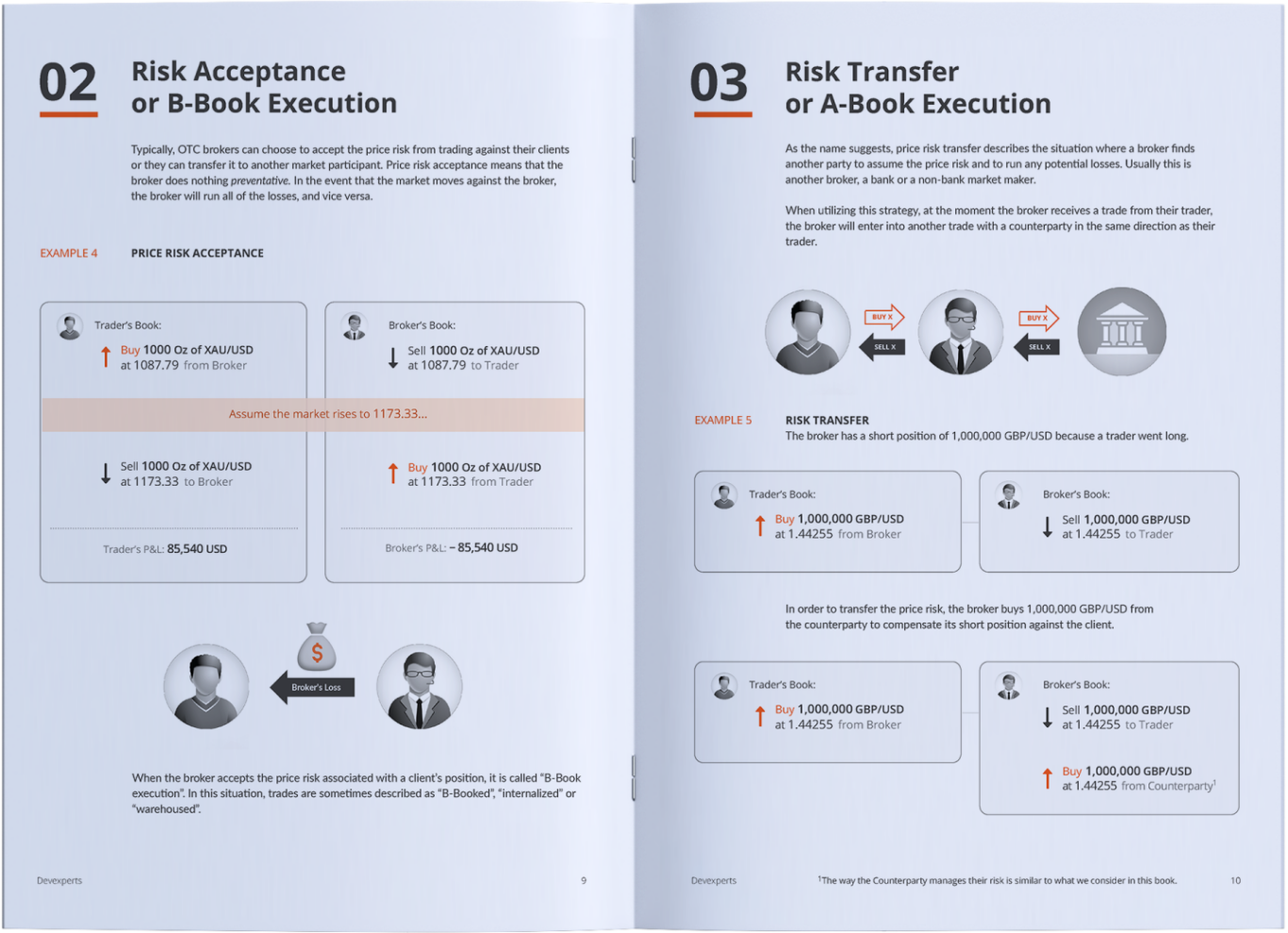 02 Risk Acceptance or B-Book Execution

Typically, OTC brokers can choose to accept the price risk from trading against their clients or they can transfer it to another market participant. Price risk acceptance means that the broker does nothing preventative. In the event that the market moves against the broker, the broker will run all of the losses, and vice versa.

EXAMPLE 4 PRICE RISK ACCEPTANCE

Trader's Book:
Buy 1000 Oz of XAU/USD at 1087.79 from Broker

Broker's Book:
Sell 1000 Oz of XAU/USD at 1087.79 to Trader

Assume the market rises to 1173.33...

Sell 1000 Oz of XAU/USD at 1173.33 to Broker

Buy 1000 Oz of XAU/USD at 1173.33 from Trader

Trader's P&L: 85,540 USD

Broker's P&L: – 85,540 USD

$

Broker's Loss

When the broker accepts the price risk associated with a client's position, it is called "B-Book execution". In this situation, trades are sometimes described as "B-Booked", "internalized" or "warehoused".

Devexperts 9

03 Risk Transfer or A-Book Execution

As the name suggests, price risk transfer describes the situation where a broker finds another party to assume the price risk and to run any potential losses. Usually this is another broker, a bank or a non-bank market maker.

When utilizing this strategy, at the moment the broker receives a trade from their trader, the broker will enter into another trade with a counterparty in the same direction as their trader.

BUY X
SELL X
BUY X
SELL X

EXAMPLE 5 RISK TRANSFER
The broker has a short position of 1,000,000 GBP/USD because a trader went long.

Trader's Book:
Buy 1,000,000 GBP/USD at 1.44255 from Broker

Broker's Book:
Sell 1,000,000 GBP/USD at 1.44255 to Trader

In order to transfer the price risk, the broker buys 1,000,000 GBP/USD from the counterparty to compensate its short position against the client.

Trader's Book:
Buy 1,000,000 GBP/USD at 1.44255 from Broker

Broker's Book:
Sell 1,000,000 GBP/USD at 1.44255 to Trader

Buy 1,000,000 GBP/USD at 1.44255 from Counterparty$^1$

Devexperts $^1$The way the Counterparty manages their risk is similar to what we consider in this book. 10